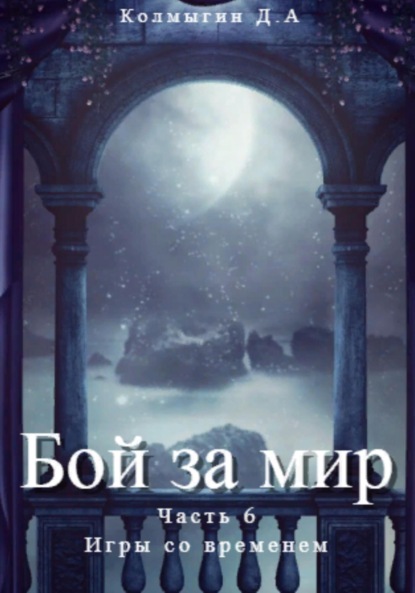 Колмыгин Д.А

Бой за мир

Часть 6

Игры со временем